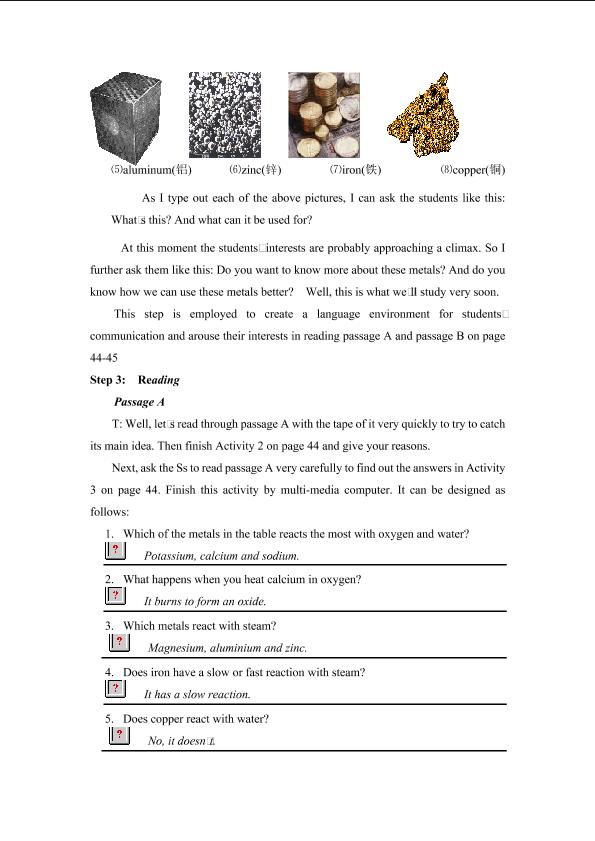 ⑸aluminum(铝) ⑹zinc(锌) ⑺iron(铁) ⑻copper(铜)

As I type out each of the above pictures, I can ask the students like this: What□s this? And what can it be used for?

At this moment the students□interests are probably approaching a climax. So I further ask them like this: Do you want to know more about these metals? And do you know how we can use these metals better? Well, this is what we□ll study very soon.

This step is employed to create a language environment for students□ communication and arouse their interests in reading passage A and passage B on page 44-45

Step 3: Reading

Passage A

T: Well, let□s read through passage A with the tape of it very quickly to try to catch its main idea. Then finish Activity 2 on page 44 and give your reasons.

Next, ask the Ss to read passage A very carefully to find out the answers in Activity 3 on page 44. Finish this activity by multi-media computer. It can be designed as follows:

1. Which of the metals in the table reacts the most with oxygen and water?
? Potassium, calcium and sodium.

2. What happens when you heat calcium in oxygen?
? It burns to form an oxide.

3. Which metals react with steam?
? Magnesium, aluminium and zinc.

4. Does iron have a slow or fast reaction with steam?
? It has a slow reaction.

5. Does copper react with water?
? No, it doesn□t.